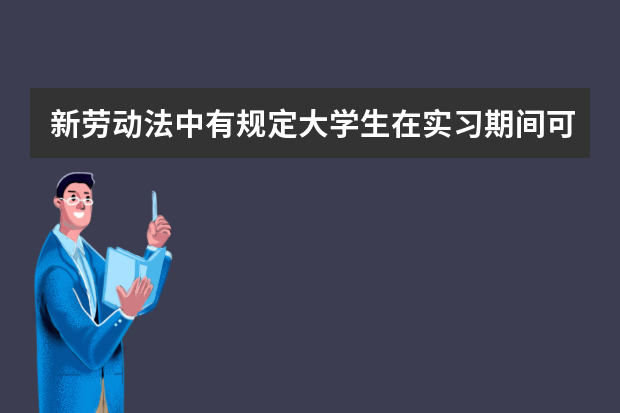 新劳动法中有规定大学生在实习期间可